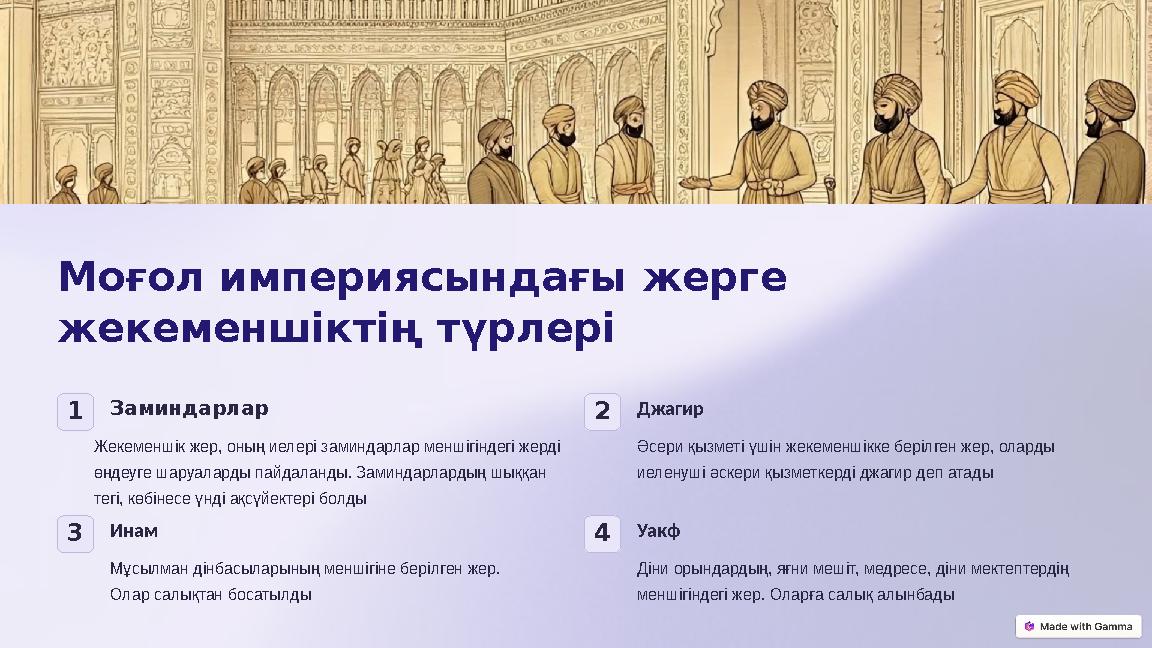 Моғол империясындағы жерге жекеменшіктің түрлері

1 Заминдарлар

Жекеменшік жер, оның иелері заминдарлар меншігіндегі жерді өңдеуге шаруаларды пайдаланды. Заминдарлардың шыққан тегі, көбінесе үнді ақсүйектері болды

2 Джагир

Әсери қызметі үшін жекеменшікке берілген жер, оларды иеленуші әскери қызметкерді джагир деп атады

3 Инам

Мұсылман дінбасыларының меншігіне берілген жер. Олар салықтан босатылды

4 Уакф

Діни орындардың, яғни мешіт, медресе, діни мектептердің меншігіндегі жер. Оларға салық алынбады

Made with Gamma